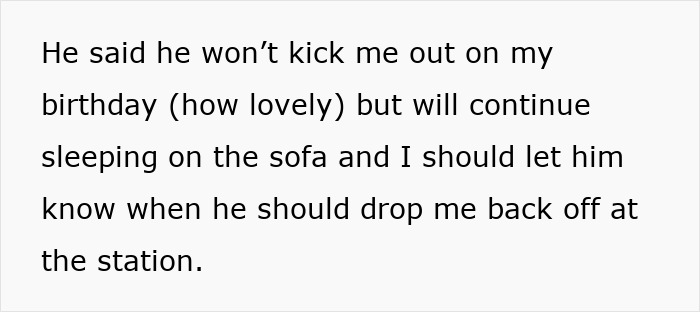 He said he won’t kick me out on my birthday (how lovely) but will continue sleeping on the sofa and I should let him know when he should drop me back off at the station.